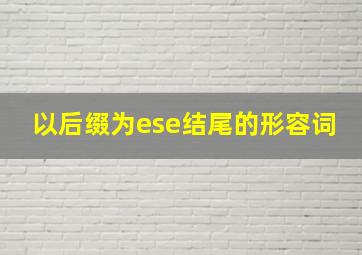 以后缀为ese结尾的形容词